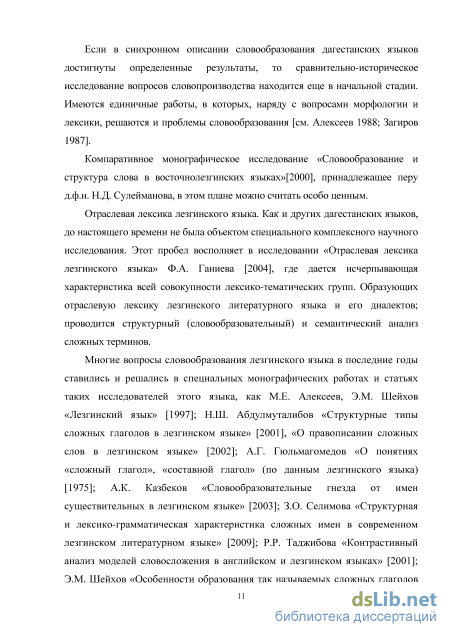 Если в синхронном описании словообразования дагестанских языков достигнуты определенные результаты, то сравнительно-историческое исследование вопросов словопроизводства находится еще в начальной стадии. Имеются единичные работы, в которых, наряду с вопросами морфологии и лексики, решаются и проблемы словообразования [см. Алексеев 1988; Загиров 1987].

Компаративное монографическое исследование «Словообразование и структура слова в восточнолезгинских языках»[2000], принадлежащее перу д.ф.н. Н.Д. Сулейманова, в этом плане можно считать особо ценным.

Отраслевая лексика лезгинского языка. Как и других дагестанских языков, до настоящего времени не была объектом специального комплексного научного исследования. Этот пробел восполняет в исследовании «Отраслевая лексика лезгинского языка» Ф.А. Ганиева [2004], где дается исчерпывающая характеристика всей совокупности лексико-тематических групп. Образующих отраслевую лексику лезгинского литературного языка и его диалектов; проводится структурный (словообразовательный) и семантический анализ сложных терминов.

Многие вопросы словообразования лезгинского языка в последние годы ставились и решались в специальных монографических работах и статьях таких исследователей этого языка, как М.Е. Алексеев, Э.М. Шейхов «Лезгинский язык» [1997]; Н.Ш. Абдулмуталибов «Структурные типы сложных глаголов в лезгинском языке» [2001], «О правописании сложных слов в лезгинском языке» [2002]; А.Г. Гюльмагомедов «О понятиях «сложный глагол», «составной глагол» (по данным лезгинского языка) [1975]; А.К. Казбеков «Словообразовательные гнезда от имен существительных в лезгинском языке» [2003]; З.О. Селимова «Структурная и лексико-грамматическая характеристика сложных имен в современном лезгинском литературном языке» [2009]; Р.Р. Таджибова «Контрастивный анализ моделей словосложения в английском и лезгинском языках» [2001]; Э.М. Шейхов «Особенности образования так называемых сложных глаголов

11

dsLib.net
библиотека диссертаций